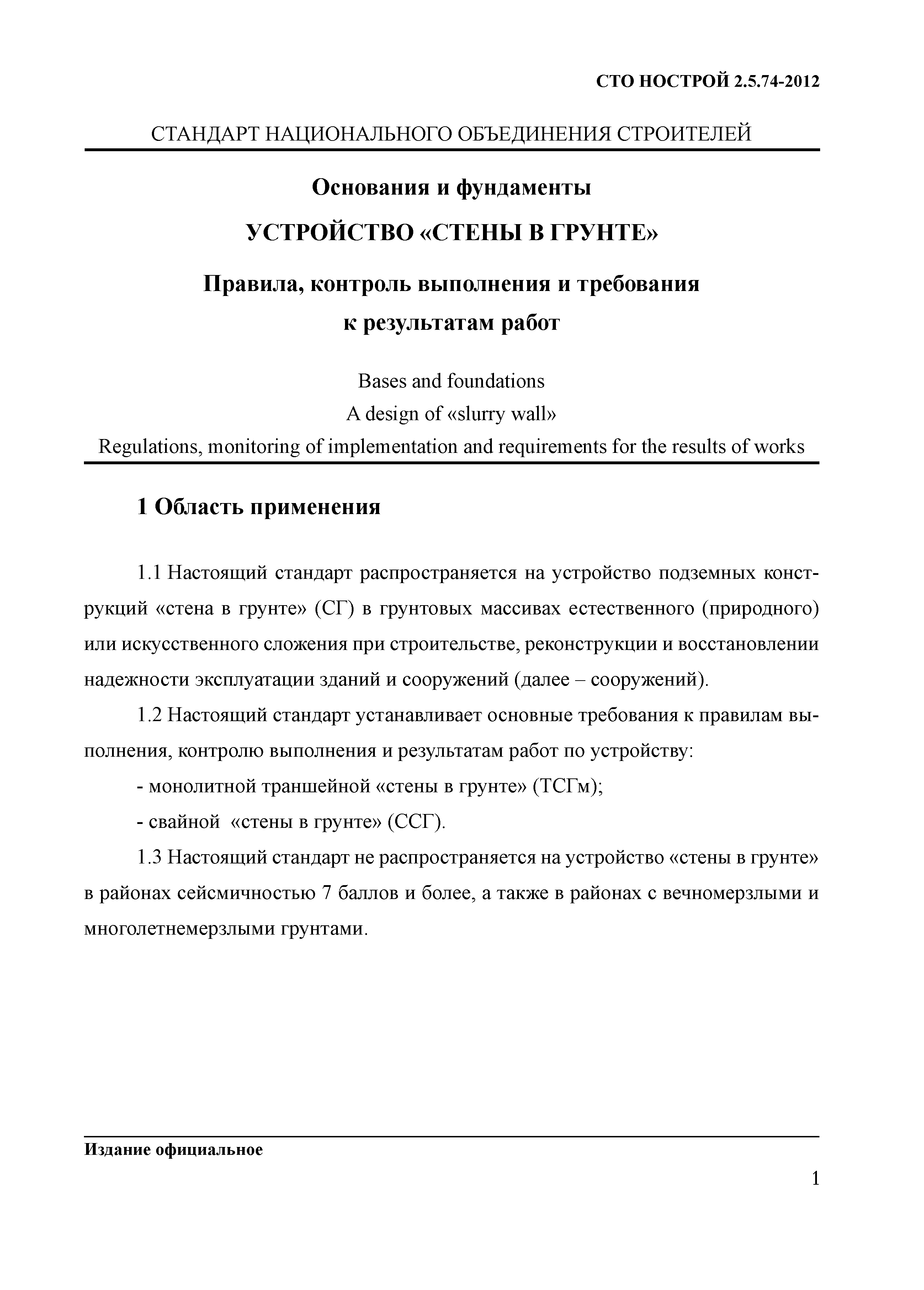 СТО НОСТРОЙ 2.5.74-2012

СТАНДАРТ НАЦИОНАЛЬНОГО ОБЪЕДИНЕНИЯ СТРОИТЕЛЕЙ

Основания и фундаменты

УСТРОЙСТВО «СТЕНЫ В ГРУНТЕ»

Правила, контроль выполнения и требования к результатам работ

Bases and foundations
A design of «slurry wall»
Regulations, monitoring of implementation and requirements for the results of works

1 Область применения

1.1 Настоящий стандарт распространяется на устройство подземных конструкций «стена в грунте» (СГ) в грунтовых массивах естественного (природного) или искусственного сложения при строительстве, реконструкции и восстановлении надежности эксплуатации зданий и сооружений (далее – сооружений).

1.2 Настоящий стандарт устанавливает основные требования к правилам выполнения, контролю выполнения и результатам работ по устройству:

- монолитной траншейной «стены в грунте» (ТСГм);

- свайной «стены в грунте» (ССГ).

1.3 Настоящий стандарт не распространяется на устройство «стены в грунте» в районах сейсмичностью 7 баллов и более, а также в районах с вечномерзлыми и многолетнемерзлыми грунтами.

Издание официальное

1